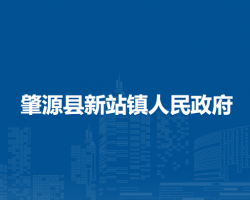 肇源县新站镇人民政府